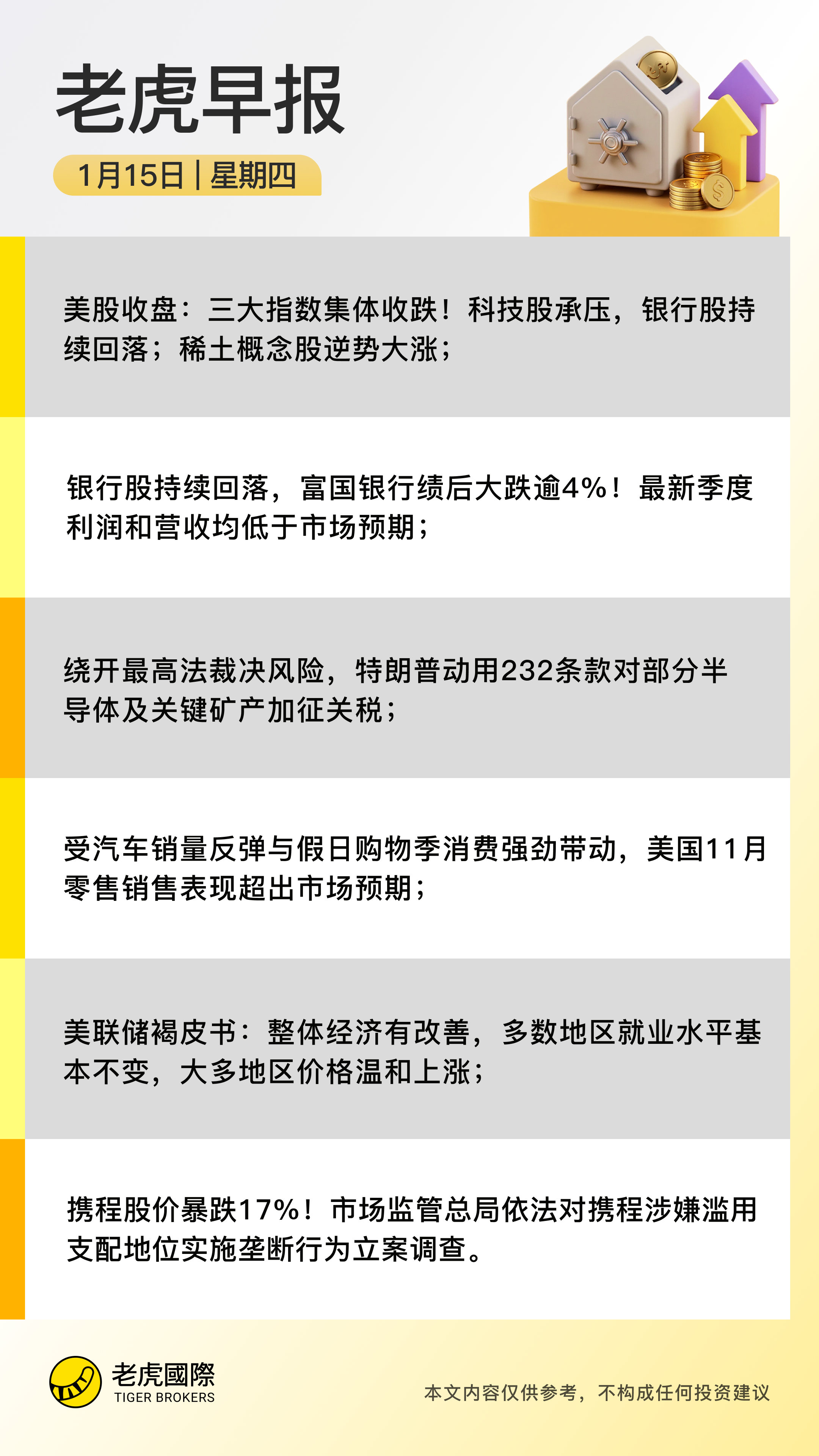 老虎早报

1月15日 | 星期四

美股收盘：三大指数集体收跌！科技股承压，银行股持续回落；稀土概念股逆势大涨；

银行股持续回落，富国银行绩后大跌逾4%！最新季度利润和营收均低于市场预期；

绕开最高法裁决风险，特朗普动用232条款对部分半导体及关键矿产加征关税；

受汽车销量反弹与假日购物季消费强劲带动，美国11月零售销售表现超出市场预期；

美联储褐皮书：整体经济有改善，多数地区就业水平基本不变，大多地区价格温和上涨；

携程股价暴跌17%！市场监管总局依法对携程涉嫌滥用支配地位实施垄断行为立案调查。

老虎國際
TIGER BROKERS

本文内容仅供参考，不构成任何投资建议